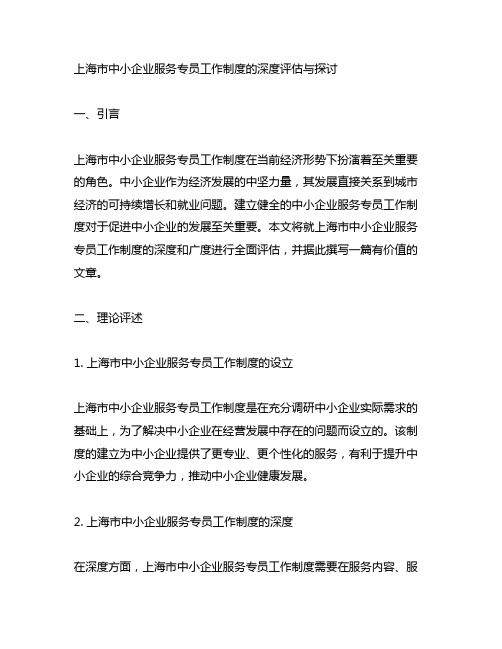 上海市中小企业服务专员工作制度的深度评估与探讨

一、引言

上海市中小企业服务专员工作制度在当前经济形势下扮演着至关重要的角色。中小企业作为经济发展的中坚力量，其发展直接关系到城市经济的可持续增长和就业问题。建立健全的中小企业服务专员工作制度对于促进中小企业的发展至关重要。本文将就上海市中小企业服务专员工作制度的深度和广度进行全面评估，并据此撰写一篇有价值的文章。

二、理论评述

1. 上海市中小企业服务专员工作制度的设立

上海市中小企业服务专员工作制度是在充分调研中小企业实际需求的基础上，为了解决中小企业在经营发展中存在的问题而设立的。该制度的建立为中小企业提供了更专业、更个性化的服务，有利于提升中小企业的综合竞争力，推动中小企业健康发展。

2. 上海市中小企业服务专员工作制度的深度

在深度方面，上海市中小企业服务专员工作制度需要在服务内容、服